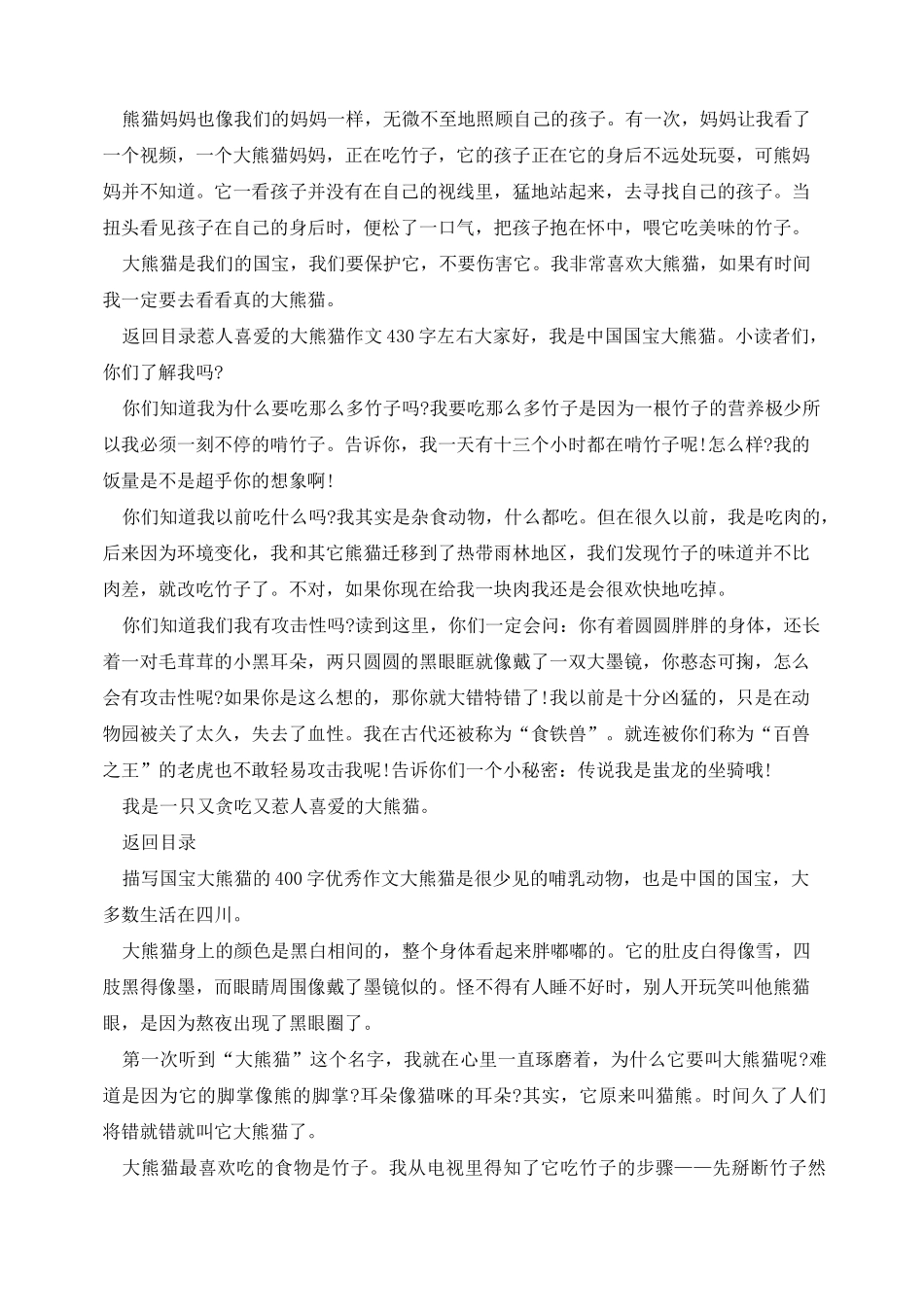 熊猫妈妈也像我们的妈妈一样，无微不至地照顾自己的孩子。有一次，妈妈让我看了一个视频，一个大熊猫妈妈，正在吃竹子，它的孩子正在它的身后不远处玩耍，可熊妈妈并不知道。它一看孩子并没有在自己的视线里，猛地站起来，去寻找自己的孩子。当扭头看见孩子在自己的身后时，便松了一口气，把孩子抱在怀中，喂它吃美味的竹子。

大熊猫是我们的国宝，我们要保护它，不要伤害它。我非常喜欢大熊猫，如果有时间我一定要去看看真的大熊猫。

返回目录惹人喜爱的大熊猫作文430字左右大家好，我是中国国宝大熊猫。小读者们，你们了解我吗?

你们知道我为什么要吃那么多竹子吗?我要吃那么多竹子是因为一根竹子的营养极少所以我必须一刻不停的啃竹子。告诉你，我一天有十三个小时都在啃竹子呢!怎么样?我的饭量是不是超乎你的想象啊!

你们知道我以前吃什么吗?我其实是杂食动物，什么都吃。但在很久以前，我是吃肉的，后来因为环境变化，我和其它熊猫迁移到了热带雨林地区，我们发现竹子的味道并不比肉差，就改吃竹子了。不对，如果你现在给我一块肉我还是会很欢快地吃掉。

你们知道我们我有攻击性吗?读到这里，你们一定会问：你有着圆圆胖胖的身体，还长着一对毛茸茸的小黑耳朵，两只圆圆的黑眼眶就像戴了一双大墨镜，你憨态可掬，怎么会有攻击性呢?如果你是这么想的，那你就大错特错了!我以前是十分凶猛的，只是在动物园被关了太久，失去了血性。我在古代还被称为“食铁兽”。就连被你们称为“百兽之王”的老虎也不敢轻易攻击我呢!告诉你们一个小秘密：传说我是蚩龙的坐骑哦!

我是一只又贪吃又惹人喜爱的大熊猫。

返回目录

描写国宝大熊猫的400字优秀作文大熊猫是很少见的哺乳动物，也是中国的国宝，大多数生活在四川。

大熊猫身上的颜色是黑白相间的，整个身体看起来胖嘟嘟的。它的肚皮白得像雪，四肢黑得像墨，而眼睛周围像戴了墨镜似的。怪不得有人睡不好时，别人开玩笑叫他熊猫眼，是因为熬夜出现了黑眼圈了。

第一次听到“大熊猫”这个名字，我就在心里一直琢磨着，为什么它要叫大熊猫呢?难道是因为它的脚掌像熊的脚掌?耳朵像猫咪的耳朵?其实，它原来叫猫熊。时间久了人们将错就错就叫它大熊猫了。

大熊猫最喜欢吃的食物是竹子。我从电视里得知了它吃竹子的步骤——先掰断竹子然